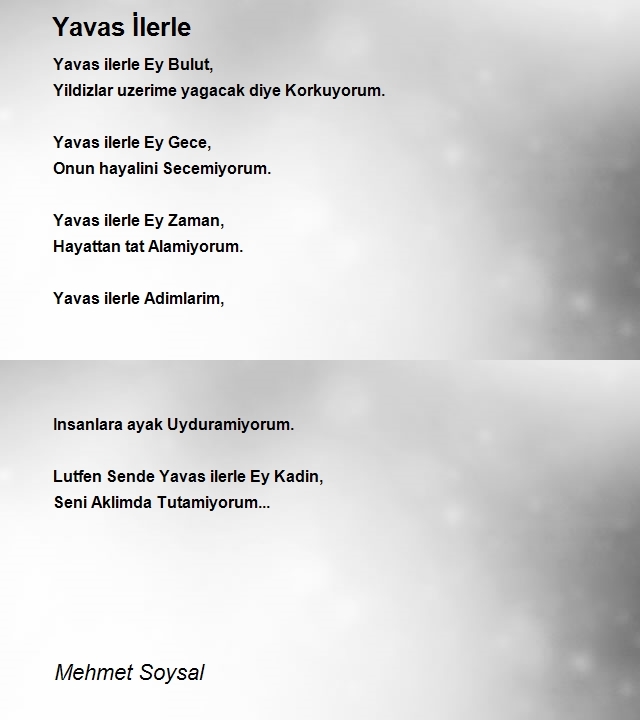 Yavas İlerle

Yavas ilerle Ey Bulut,
Yildizlar uzerime yagacak diye Korkuyorum.

Yavas ilerle Ey Gece,
Onun hayalini Secemiyorum.

Yavas ilerle Ey Zaman,
Hayattan tat Alamiyorum.

Yavas ilerle Adimlarim,

Insanlara ayak Uyduramiyorum.

Lutfen Sende Yavas ilerle Ey Kadin,
Seni Aklimda Tutamiyorum...

Mehmet Soysal